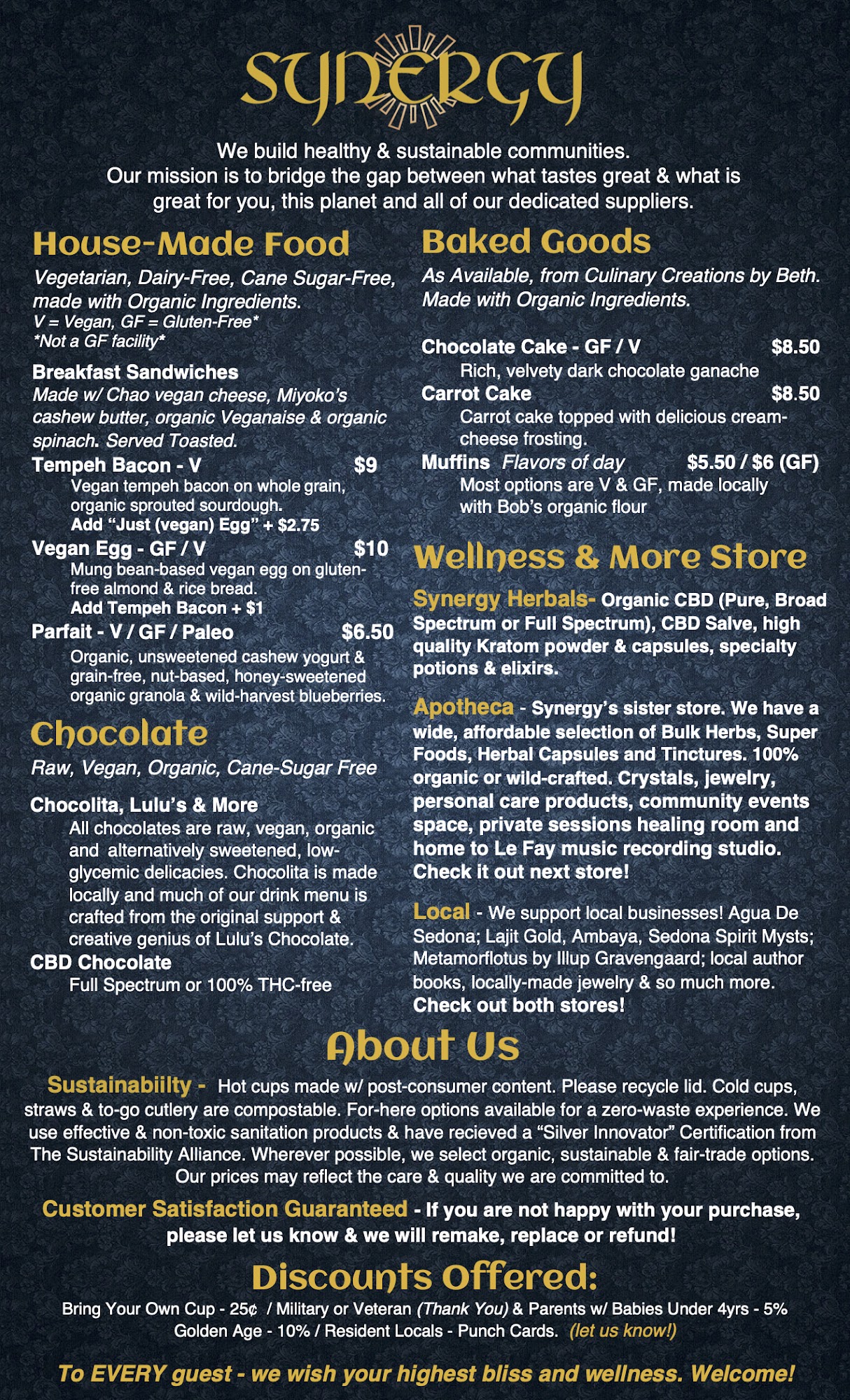 SYNERGY

We build healthy & sustainable communities. Our mission is to bridge the gap between what tastes great & what is great for you, this planet and all of our dedicated suppliers.

House-Made Food

Vegetarian, Dairy-Free, Cane Sugar-Free, made with Organic Ingredients.
V = Vegan, GF = Gluten-Free*
*Not a GF facility*

Breakfast Sandwiches
Made w/ Chao vegan cheese, Miyoko's cashew butter, organic Veganaise & organic spinach. Served Toasted.

Tempeh Bacon - V $9
Vegan tempeh bacon on whole grain, organic sprouted sourdough.
Add "Just (vegan) Egg" + $2.75

Vegan Egg - GF / V $10
Mung bean-based vegan egg on gluten-free almond & rice bread.
Add Tempeh Bacon + $1

Parfait - V / GF / Paleo $6.50
Organic, unsweetened cashew yogurt & grain-free, nut-based, honey-sweetened organic granola & wild-harvest blueberries.

Chocolate

Raw, Vegan, Organic, Cane-Sugar Free

Chocolita, Lulu's & More
All chocolates are raw, vegan, organic and alternatively sweetened, low-glycemic delicacies. Chocolita is made locally and much of our drink menu is crafted from the original support & creative genius of Lulu's Chocolate.

CBD Chocolate
Full Spectrum or 100% THC-free

Baked Goods

As Available, from Culinary Creations by Beth. Made with Organic Ingredients.

Chocolate Cake - GF / V $8.50
Rich, velvety dark chocolate ganache

Carrot Cake $8.50
Carrot cake topped with delicious cream-cheese frosting.

Muffins Flavors of day $5.50 / $6 (GF)
Most options are V & GF, made locally with Bob's organic flour

Wellness & More Store

Synergy Herbals- Organic CBD (Pure, Broad Spectrum or Full Spectrum), CBD Salve, high quality Kratom powder & capsules, specialty potions & elixirs.

Apotheca - Synergy's sister store. We have a wide, affordable selection of Bulk Herbs, Super Foods, Herbal Capsules and Tinctures. 100% organic or wild-crafted. Crystals, jewelry, personal care products, community events space, private sessions healing room and home to Le Fay music recording studio. Check it out next store!

Local - We support local businesses! Agua De Sedona; Lajit Gold, Ambaya, Sedona Spirit Mysts; Metamorflotus by Illup Gravengaard; local author books, locally-made jewelry & so much more. Check out both stores!

About Us

Sustainabiilty - Hot cups made w/ post-consumer content. Please recycle lid. Cold cups, straws & to-go cutlery are compostable. For-here options available for a zero-waste experience. We use effective & non-toxic sanitation products & have recieved a "Silver Innovator" Certification from The Sustainability Alliance. Wherever possible, we select organic, sustainable & fair-trade options. Our prices may reflect the care & quality we are committed to.

Customer Satisfaction Guaranteed - If you are not happy with your purchase, please let us know & we will remake, replace or refund!

Discounts Offered:

Bring Your Own Cup - 25¢ / Military or Veteran (Thank You) & Parents w/ Babies Under 4yrs - 5%
Golden Age - 10% / Resident Locals - Punch Cards. (let us know!)

To EVERY guest - we wish your highest bliss and wellness. Welcome!